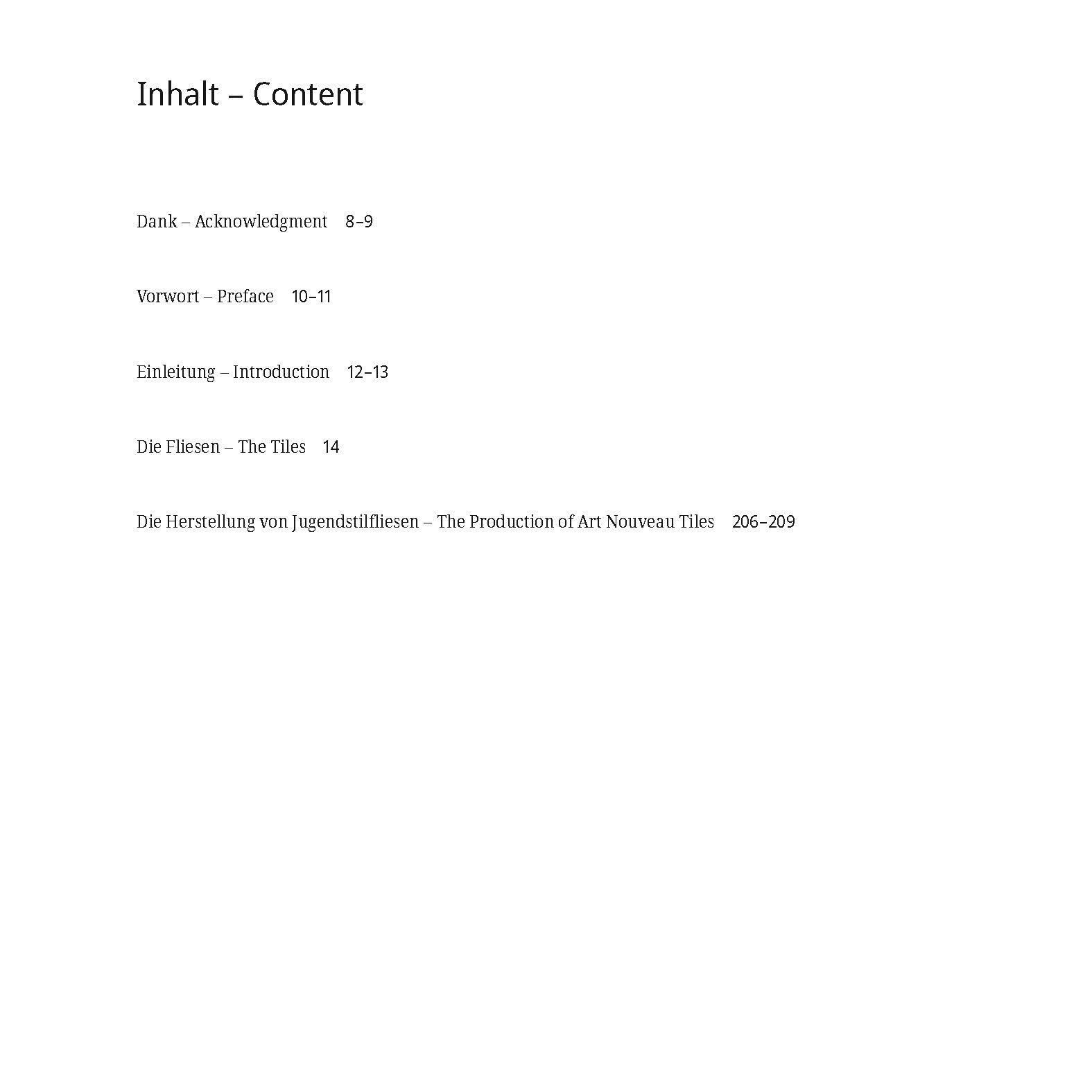 Inhalt – Content

Dank – Acknowledgment 8–9

Vorwort – Preface 10–11

Einleitung – Introduction 12–13

Die Fliesen – The Tiles 14

Die Herstellung von Jugendstilfliesen – The Production of Art Nouveau Tiles 206–209